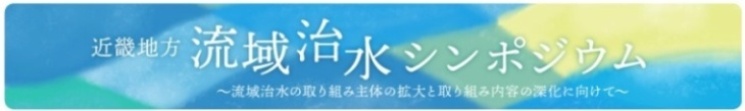 近畿地方 流域治水シンポジウム
～流域治水の取り組み主体の拡大と取り組み内容の深化に向けて～